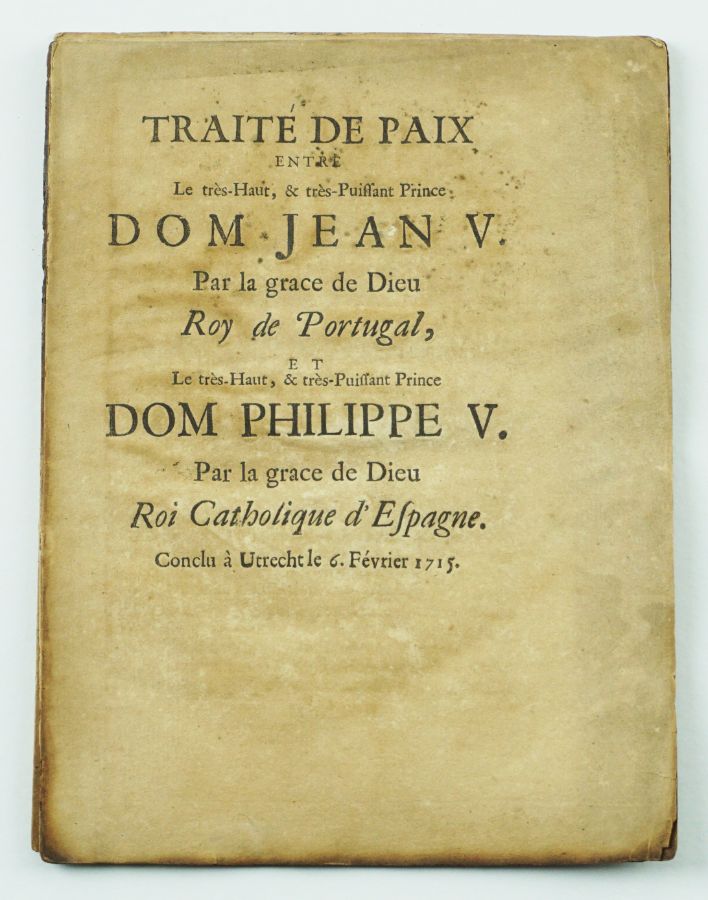 TRAITÉ DE PAIX
ENTRE
Le très-Haut, & très-Puiſſant Prince
DOM JEAN V.
Par la grace de Dieu
Roy de Portugal,
ET
Le très-Haut, & très-Puiſſant Prince
DOM PHILIPPE V.
Par la grace de Dieu
Roi Catholique d'Eſpagne.
Conclu à Utrecht le 6. Février 1715.